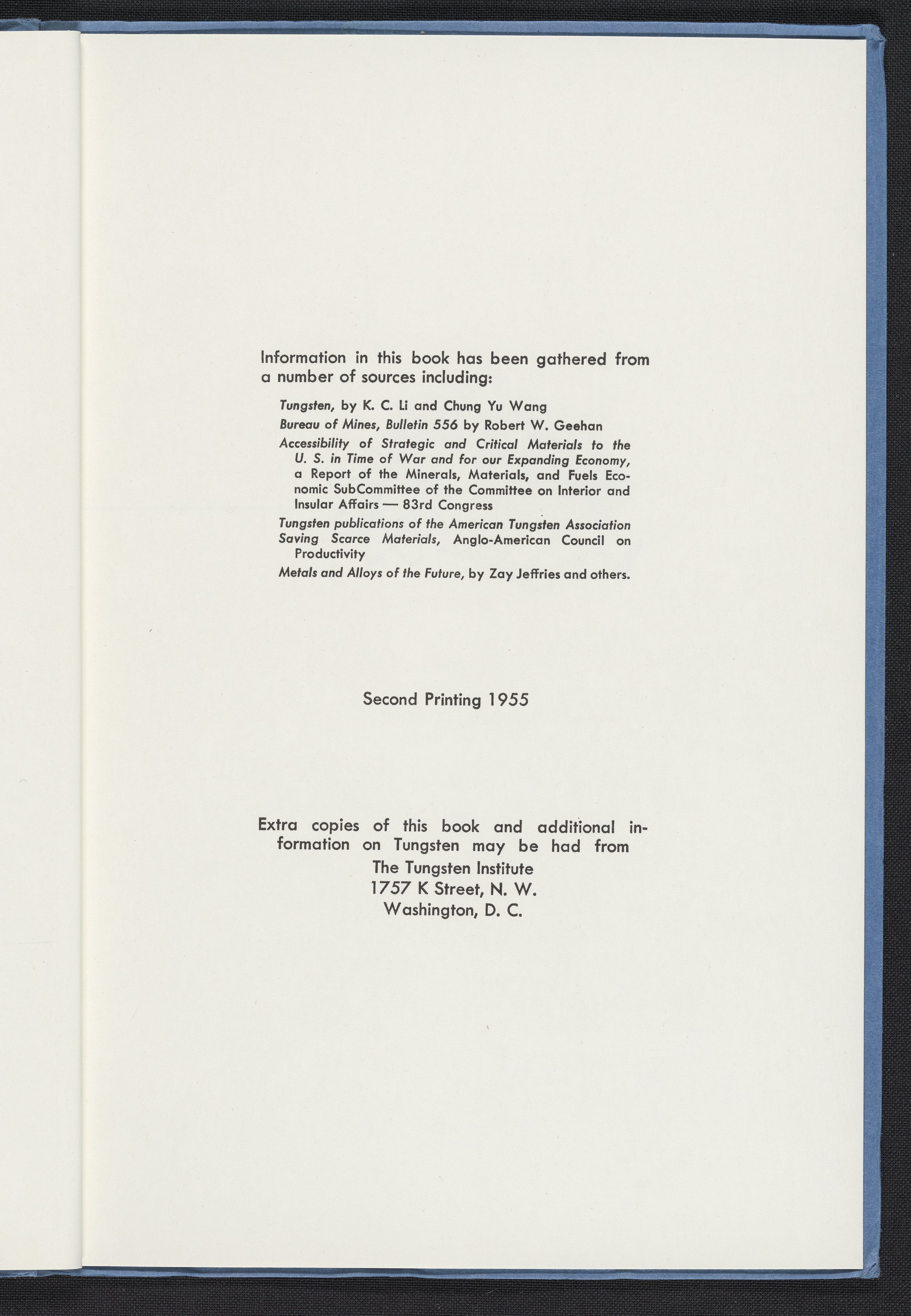 Information in this book has been gathered from a number of sources including:

Tungsten, by K. C. Li and Chung Yu Wang

Bureau of Mines, Bulletin 556 by Robert W. Geehan

Accessibility of Strategic and Critical Materials to the U. S. in Time of War and for our Expanding Economy, a Report of the Minerals, Materials, and Fuels Economic SubCommittee of the Committee on Interior and Insular Affairs — 83rd Congress

Tungsten publications of the American Tungsten Association

Saving Scarce Materials, Anglo-American Council on Productivity

Metals and Alloys of the Future, by Zay Jeffries and others.

Second Printing 1955

Extra copies of this book and additional information on Tungsten may be had from
The Tungsten Institute
1757 K Street, N. W.
Washington, D. C.